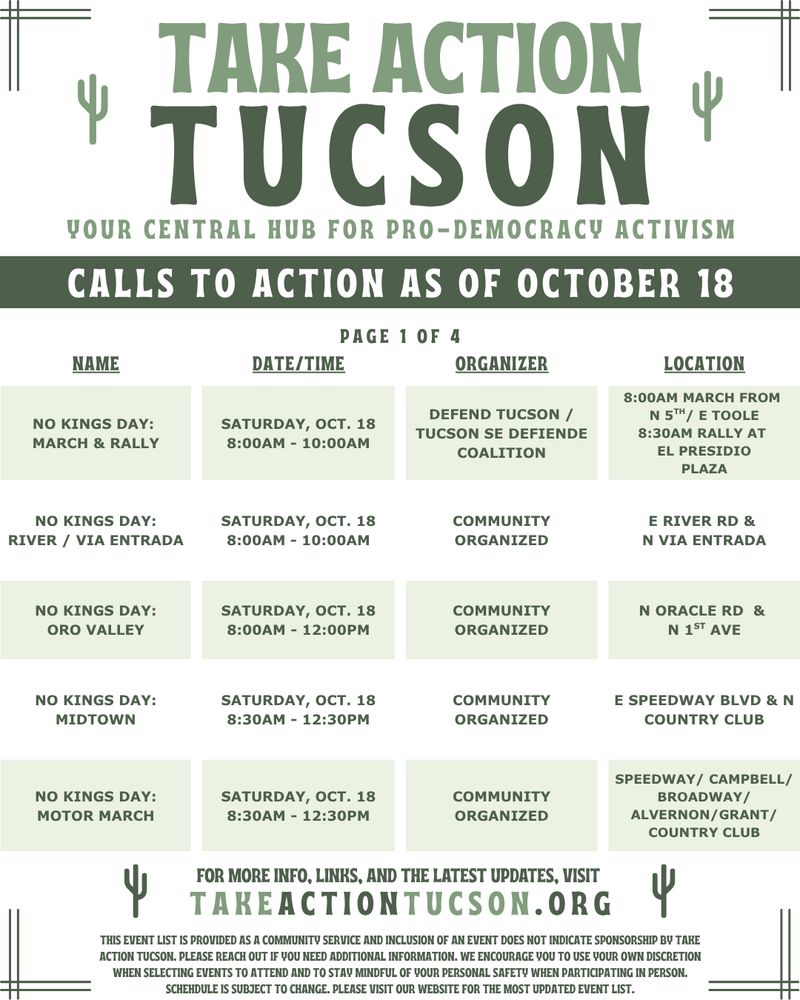 TAKE ACTION
TUCSON

YOUR CENTRAL HUB FOR PRO-DEMOCRACY ACTIVISM

CALLS TO ACTION AS OF OCTOBER 18

PAGE 1 OF 4

| NAME | DATE/TIME | ORGANIZER | LOCATION |
|---|---|---|---|
| NO KINGS DAY: MARCH & RALLY | SATURDAY, OCT. 18 8:00AM - 10:00AM | DEFEND TUCSON / TUCSON SE DEFIENDE COALITION | 8:00AM MARCH FROM N 5$^{TH}$/ E TOOLE 8:30AM RALLY AT EL PRESIDIO PLAZA |
| NO KINGS DAY: RIVER / VIA ENTRADA | SATURDAY, OCT. 18 8:00AM - 10:00AM | COMMUNITY ORGANIZED | E RIVER RD & N VIA ENTRADA |
| NO KINGS DAY: ORO VALLEY | SATURDAY, OCT. 18 8:00AM - 12:00PM | COMMUNITY ORGANIZED | N ORACLE RD & N 1$^{ST}$ AVE |
| NO KINGS DAY: MIDTOWN | SATURDAY, OCT. 18 8:30AM - 12:30PM | COMMUNITY ORGANIZED | E SPEEDWAY BLVD & N COUNTRY CLUB |
| NO KINGS DAY: MOTOR MARCH | SATURDAY, OCT. 18 8:30AM - 12:30PM | COMMUNITY ORGANIZED | SPEEDWAY/ CAMPBELL/ BROADWAY/ ALVERNON/GRANT/ COUNTRY CLUB |

FOR MORE INFO, LINKS, AND THE LATEST UPDATES, VISIT
TAKEACTIONTUCSON.ORG

THIS EVENT LIST IS PROVIDED AS A COMMUNITY SERVICE AND INCLUSION OF AN EVENT DOES NOT INDICATE SPONSORSHIP BY TAKE ACTION TUCSON. PLEASE REACH OUT IF YOU NEED ADDITIONAL INFORMATION. WE ENCOURAGE YOU TO USE YOUR OWN DISCRETION WHEN SELECTING EVENTS TO ATTEND AND TO STAY MINDFUL OF YOUR PERSONAL SAFETY WHEN PARTICIPATING IN PERSON. SCHEDULE IS SUBJECT TO CHANGE. PLEASE VISIT OUR WEBSITE FOR THE MOST UPDATED EVENT LIST.